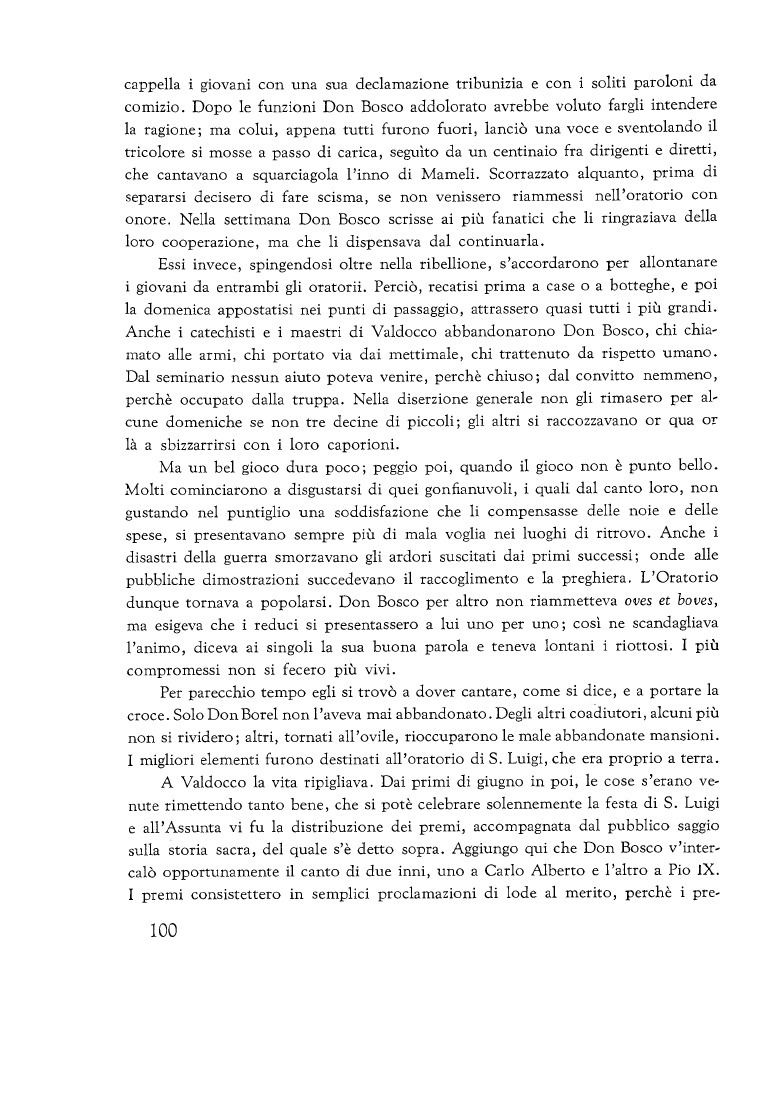 cappella i giovani con una sua declamazione tribunizia e con i soliti paroloni da comizio. Dopo le funzioni Don Bosco addolorato avrebbe voluto fargli intendere la ragione; ma colui, appena tutti furono fuori, lanciò una voce e sventolando il tricolore si mosse a passo di carica, seguìto da un centinaio fra dirigenti e diretti, che cantavano a squarciagola l'inno di Mameli. Scorrazzato alquanto, prima di separarsi decisero di fare scisma, se non venissero riammessi nell'oratorio con onore. Nella settimana Don Bosco scrisse ai più fanatici che li ringraziava della loro cooperazione, ma che li dispensava dal continuarla.

Essi invece, spingendosi oltre nella ribellione, s'accordarono per allontanare i giovani da entrambi gli oratorii. Perciò, recatisi prima a case o a botteghe, e poi la domenica appostatisi nei punti di passaggio, attrassero quasi tutti i più grandi. Anche i catechisti e i maestri di Valdocco abbandonarono Don Bosco, chi chiamato alle armi, chi portato via dai mettimale, chi trattenuto da rispetto umano. Dal seminario nessun aiuto poteva venire, perchè chiuso; dal convitto nemmeno, perchè occupato dalla truppa. Nella diserzione generale non gli rimasero per alcune domeniche se non tre decine di piccoli; gli altri si raccozzavano or qua or là a sbizzarrirsi con i loro caporioni.

Ma un bel gioco dura poco; peggio poi, quando il gioco non è punto bello. Molti cominciarono a disgustarsi di quei gonfianuvoli, i quali dal canto loro, non gustando nel puntiglio una soddisfazione che li compensasse delle noie e delle spese, si presentavano sempre più di mala voglia nei luoghi di ritrovo. Anche i disastri della guerra smorzavano gli ardori suscitati dai primi successi; onde alle pubbliche dimostrazioni succedevano il raccoglimento e la preghiera. L'Oratorio dunque tornava a popolarsi. Don Bosco per altro non riammetteva oves et boves, ma esigeva che i reduci si presentassero a lui uno per uno; così ne scandagliava l'animo, diceva ai singoli la sua buona parola e teneva lontani i riottosi. I più compromessi non si fecero più vivi.

Per parecchio tempo egli si trovò a dover cantare, come si dice, e a portare la croce. Solo Don Borel non l'aveva mai abbandonato. Degli altri coadiutori, alcuni più non si rividero; altri, tornati all'ovile, rioccuparono le male abbandonate mansioni. I migliori elementi furono destinati all'oratorio di S. Luigi, che era proprio a terra.

A Valdocco la vita ripigliava. Dai primi di giugno in poi, le cose s'erano venute rimettendo tanto bene, che si potè celebrare solennemente la festa di S. Luigi e all'Assunta vi fu la distribuzione dei premi, accompagnata dal pubblico saggio sulla storia sacra, del quale s'è detto sopra. Aggiungo qui che Don Bosco v'intercalò opportunamente il canto di due inni, uno a Carlo Alberto e l'altro a Pio IX. I premi consistettero in semplici proclamazioni di lode al merito, perchè i pre-

100